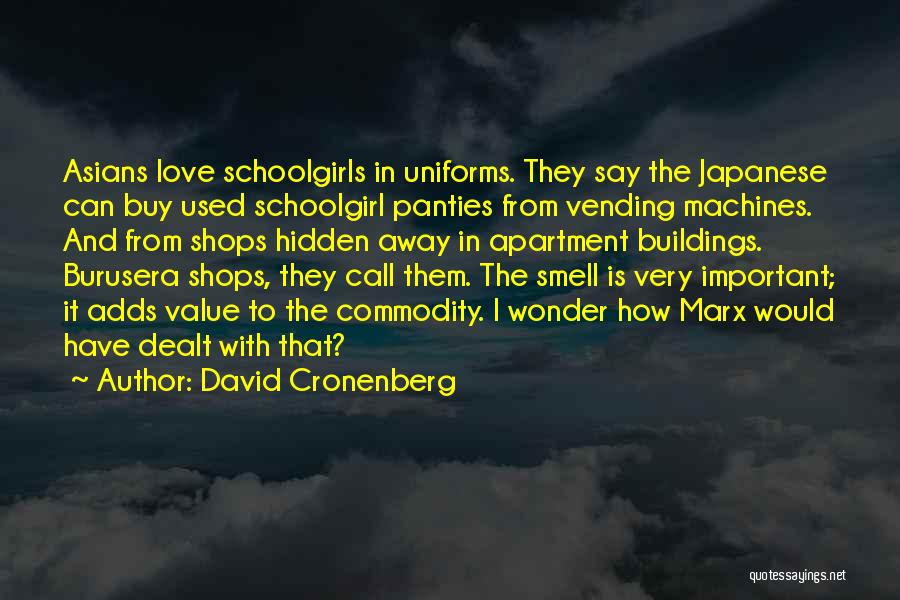 Asians love schoolgirls in uniforms. They say the Japanese can buy used schoolgirl panties from vending machines. And from shops hidden away in apartment buildings. Burusera shops, they call them. The smell is very important; it adds value to the commodity. I wonder how Marx would have dealt with that?

~ Author: David Cronenberg

quotessayings.net